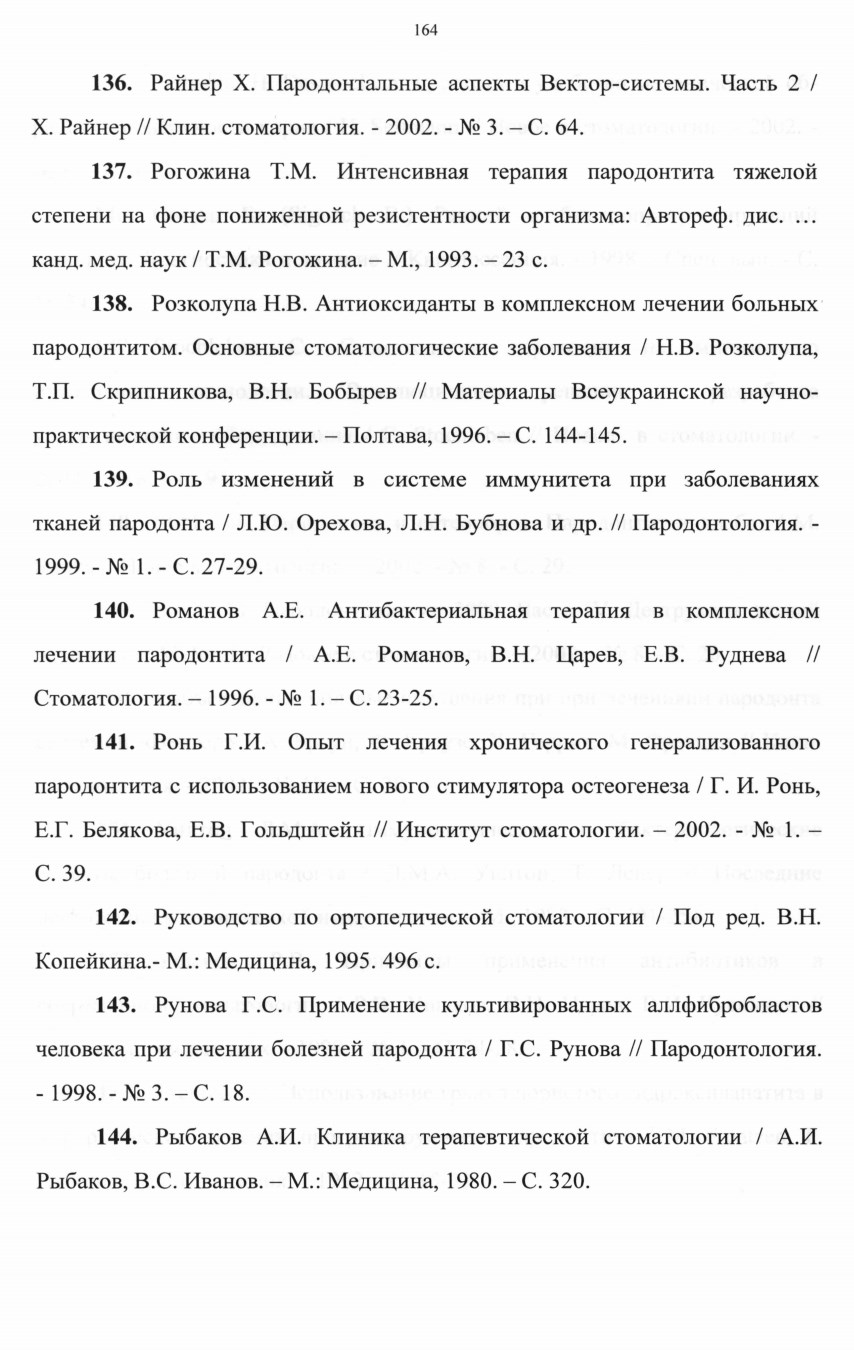 164

**136.** Райнер Х. Пародонтальные аспекты Вектор-системы. Часть 2 / Х. Райнер // Клин. стоматология. - 2002. - № 3. – С. 64.

**137.** Рогожина Т.М. Интенсивная терапия пародонтита тяжелой степени на фоне пониженной резистентности организма: Автореф. дис. … канд. мед. наук / Т.М. Рогожина. – М., 1993. – 23 с.

**138.** Розколупа Н.В. Антиоксиданты в комплексном лечении больных пародонтитом. Основные стоматологические заболевания / Н.В. Розколупа, Т.П. Скрипникова, В.Н. Бобырев // Материалы Всеукраинской научно-практической конференции. – Полтава, 1996. – С. 144-145.

**139.** Роль изменений в системе иммунитета при заболеваниях тканей пародонта / Л.Ю. Орехова, Л.Н. Бубнова и др. // Пародонтология. - 1999. - № 1. - С. 27-29.

**140.** Романов А.Е. Антибактериальная терапия в комплексном лечении пародонтита / А.Е. Романов, В.Н. Царев, Е.В. Руднева // Стоматология. – 1996. - № 1. – С. 23-25.

**141.** Ронь Г.И. Опыт лечения хронического генерализованного пародонтита с использованием нового стимулятора остеогенеза / Г. И. Ронь, Е.Г. Белякова, Е.В. Гольдштейн // Институт стоматологии. – 2002. - № 1. – С. 39.

**142.** Руководство по ортопедической стоматологии / Под ред. В.Н. Копейкина.- М.: Медицина, 1995. 496 с.

**143.** Рунова Г.С. Применение культивированных аллфибробластов человека при лечении болезней пародонта / Г.С. Рунова // Пародонтология. - 1998. - № 3. – С. 18.

**144.** Рыбаков А.И. Клиника терапевтической стоматологии / А.И. Рыбаков, В.С. Иванов. – М.: Медицина, 1980. – С. 320.